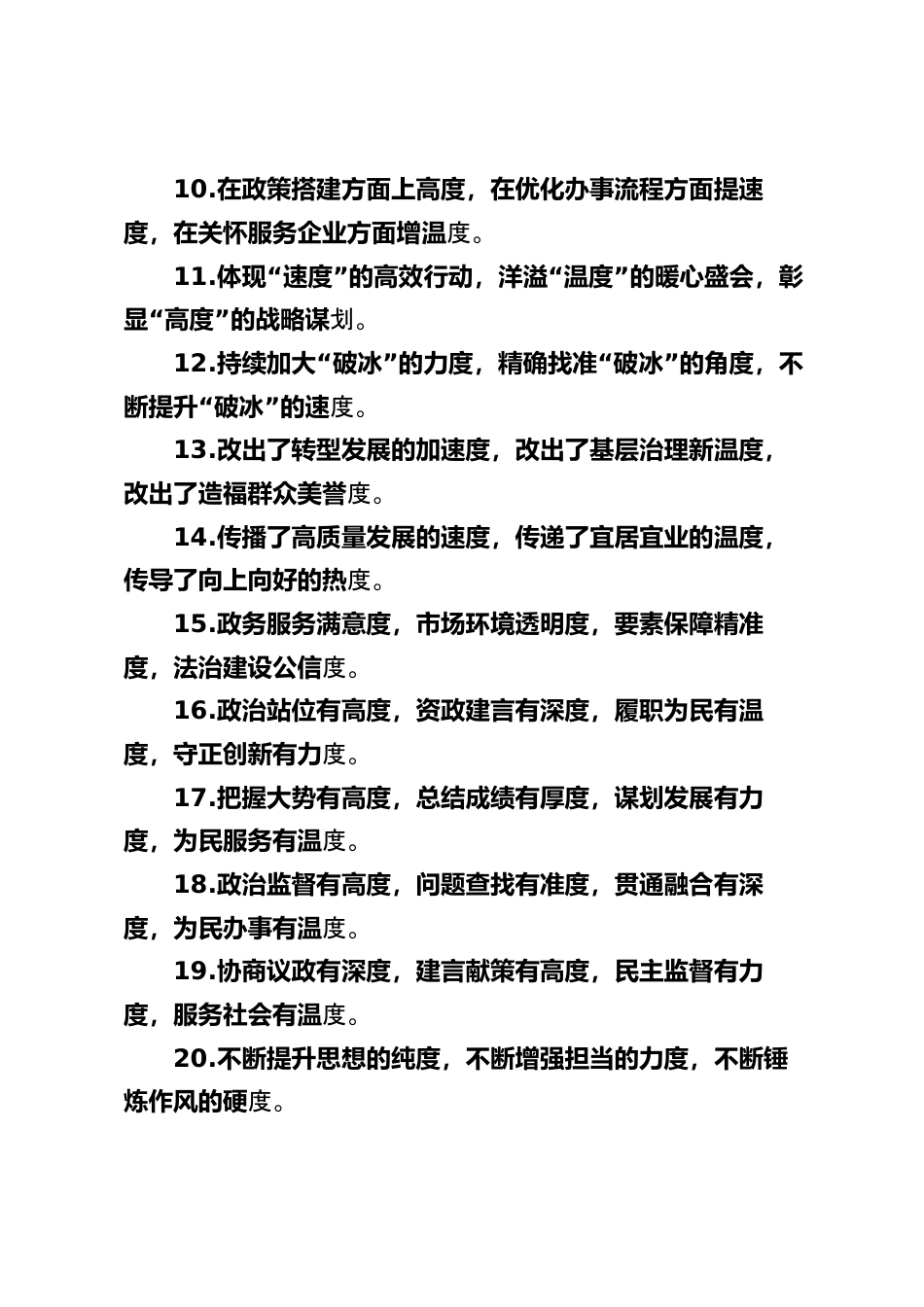 10.在政策搭建方面上高度，在优化办事流程方面提速度，在关怀服务企业方面增温度。

11.体现“速度”的高效行动，洋溢“温度”的暖心盛会，彰显“高度”的战略谋划。

12.持续加大“破冰”的力度，精确找准“破冰”的角度，不断提升“破冰”的速度。

13.改出了转型发展的加速度，改出了基层治理新温度，改出了造福群众美誉度。

14.传播了高质量发展的速度，传递了宜居宜业的温度，传导了向上向好的热度。

15.政务服务满意度，市场环境透明度，要素保障精准度，法治建设公信度。

16.政治站位有高度，资政建言有深度，履职为民有温度，守正创新有力度。

17.把握大势有高度，总结成绩有厚度，谋划发展有力度，为民服务有温度。

18.政治监督有高度，问题查找有准度，贯通融合有深度，为民办事有温度。

19.协商议政有深度，建言献策有高度，民主监督有力度，服务社会有温度。

20.不断提升思想的纯度，不断增强担当的力度，不断锤炼作风的硬度。